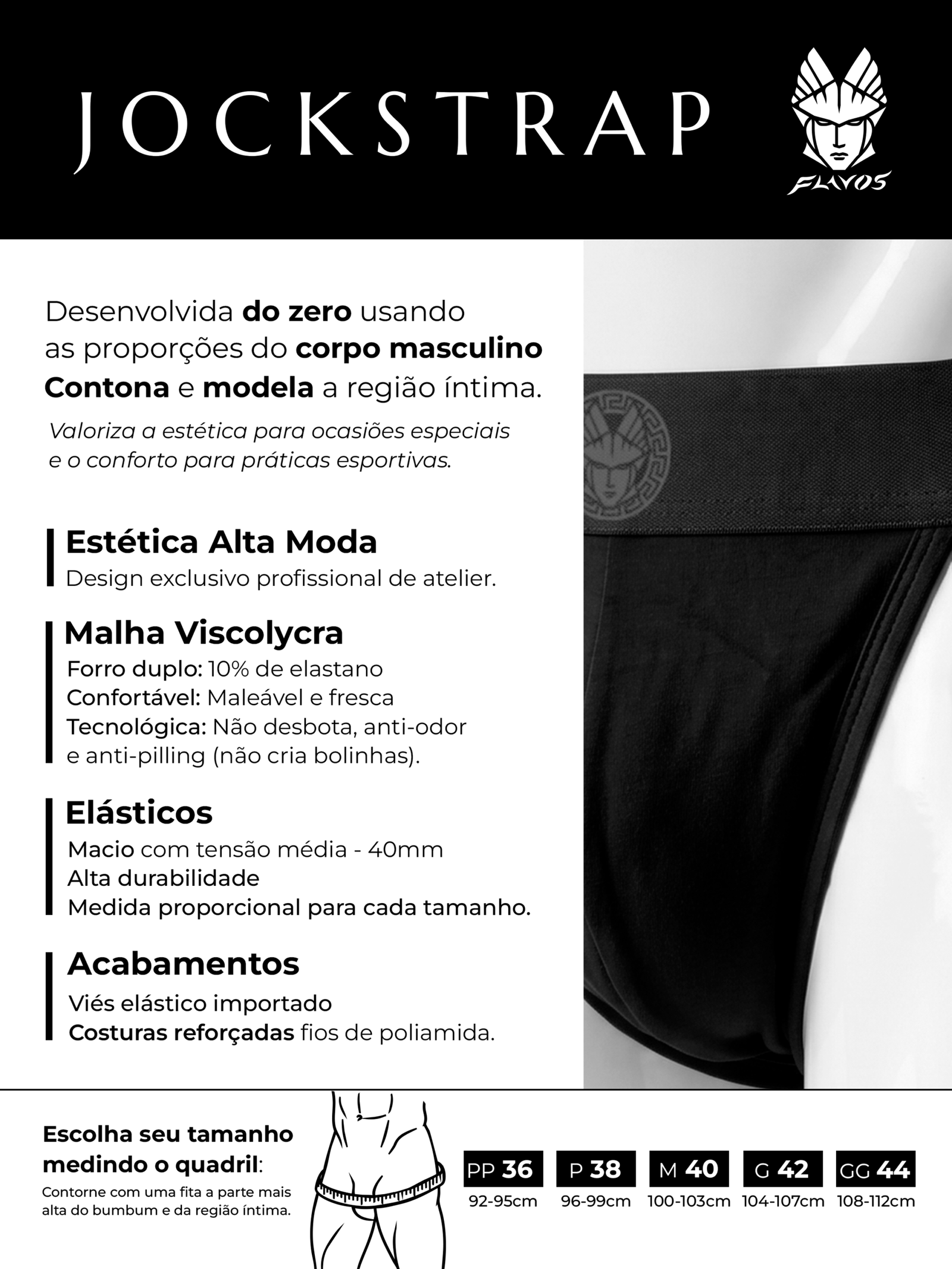 JOCKSTRAP

FLAVOS

Desenvolvida do zero usando as proporções do corpo masculino Contona e modela a região íntima.

Valoriza a estética para ocasiões especiais e o conforto para práticas esportivas.

Estética Alta Moda
Design exclusivo profissional de atelier.

Malha Viscolycra
Forro duplo: 10% de elastano
Confortável: Maleável e fresca
Tecnológica: Não desbota, anti-odor e anti-pilling (não cria bolinhas).

Elásticos
Macio com tensão média - 40mm
Alta durabilidade
Medida proporcional para cada tamanho.

Acabamentos
Viés elástico importado
Costuras reforçadas fios de poliamida.

Escolha seu tamanho medindo o quadril:
Contorne com uma fita a parte mais alta do bumbum e da região íntima.

| PP 36 | P 38 | M 40 | G 42 | GG 44 |
|---|---|---|---|---|
| 92-95cm | 96-99cm | 100-103cm | 104-107cm | 108-112cm |